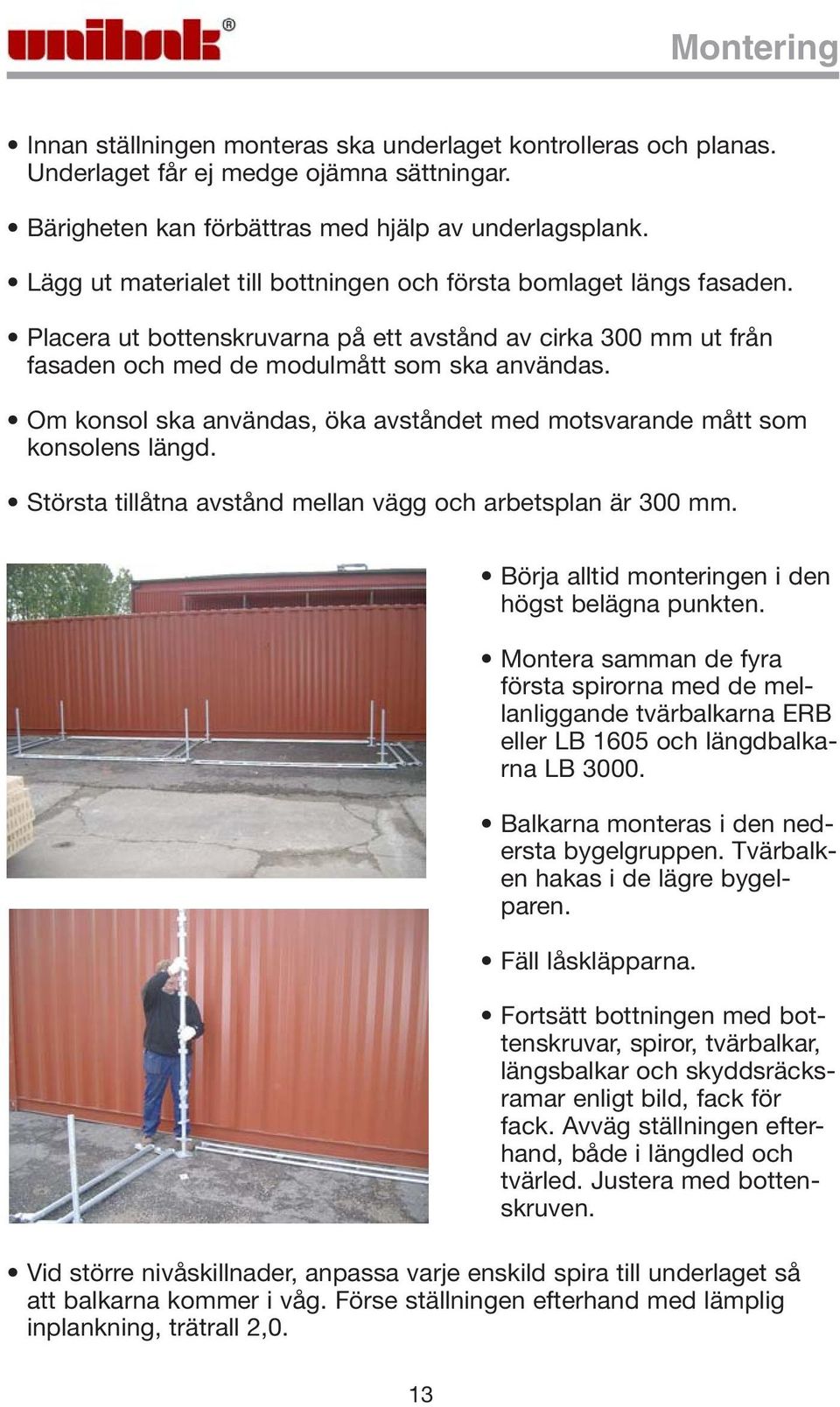 unihak®

Montering

• Innan ställningen monteras ska underlaget kontrolleras och planas. Underlaget får ej medge ojämna sättningar.

• Bärigheten kan förbättras med hjälp av underlagsplank.

• Lägg ut materialet till bottningen och första bomlaget längs fasaden.

• Placera ut bottenskruvarna på ett avstånd av cirka 300 mm ut från fasaden och med de modulmått som ska användas.

• Om konsol ska användas, öka avståndet med motsvarande mått som konsolens längd.

• Största tillåtna avstånd mellan vägg och arbetsplan är 300 mm.

• Börja alltid monteringen i den högst belägna punkten.

• Montera samman de fyra första spirorna med de mellanliggande tvärbalkarna ERB eller LB 1605 och längdbalkarna LB 3000.

• Balkarna monteras i den nedersta bygelgruppen. Tvärbalken hakas i de lägre bygelparen.

• Fäll låskläpparna.

• Fortsätt bottningen med bottenskruvar, spiror, tvärbalkar, längsbalkar och skyddsräcksramar enligt bild, fack för fack. Avväg ställningen efterhand, både i längdled och tvärled. Justera med bottenskruven.

• Vid större nivåskillnader, anpassa varje enskild spira till underlaget så att balkarna kommer i våg. Förse ställningen efterhand med lämplig inplankning, trätrall 2,0.

13